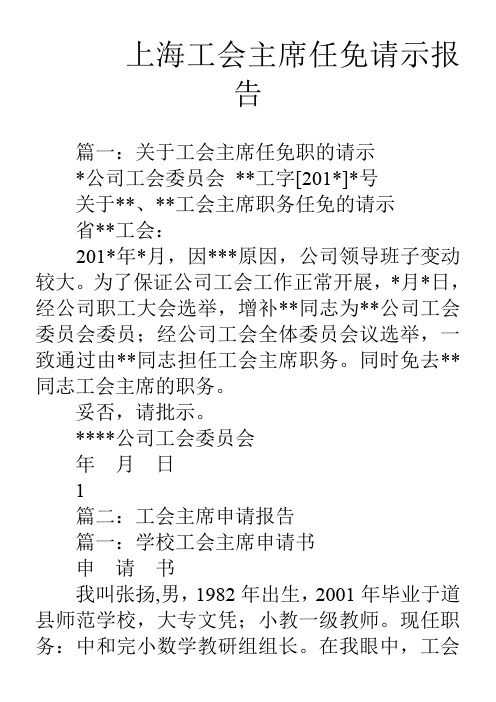 上海工会主席任免请示报告

篇一：关于工会主席任免职的请示

*公司工会委员会 **工字[201*]*号

关于**、**工会主席职务任免的请示

省**工会：

201*年*月，因***原因，公司领导班子变动较大。为了保证公司工会工作正常开展，*月*日，经公司职工大会选举，增补**同志为**公司工会委员会委员；经公司工会全体委员会议选举，一致通过由**同志担任工会主席职务。同时免去**同志工会主席的职务。

妥否，请批示。

****公司工会委员会

年 月 日

1

篇二：工会主席申请报告

篇一：学校工会主席申请书

申 请 书

我叫张扬,男，1982 年出生，2001 年毕业于道县师范学校，大专文凭；小教一级教师。现任职务：中和完小数学教研组组长。在我眼中，工会